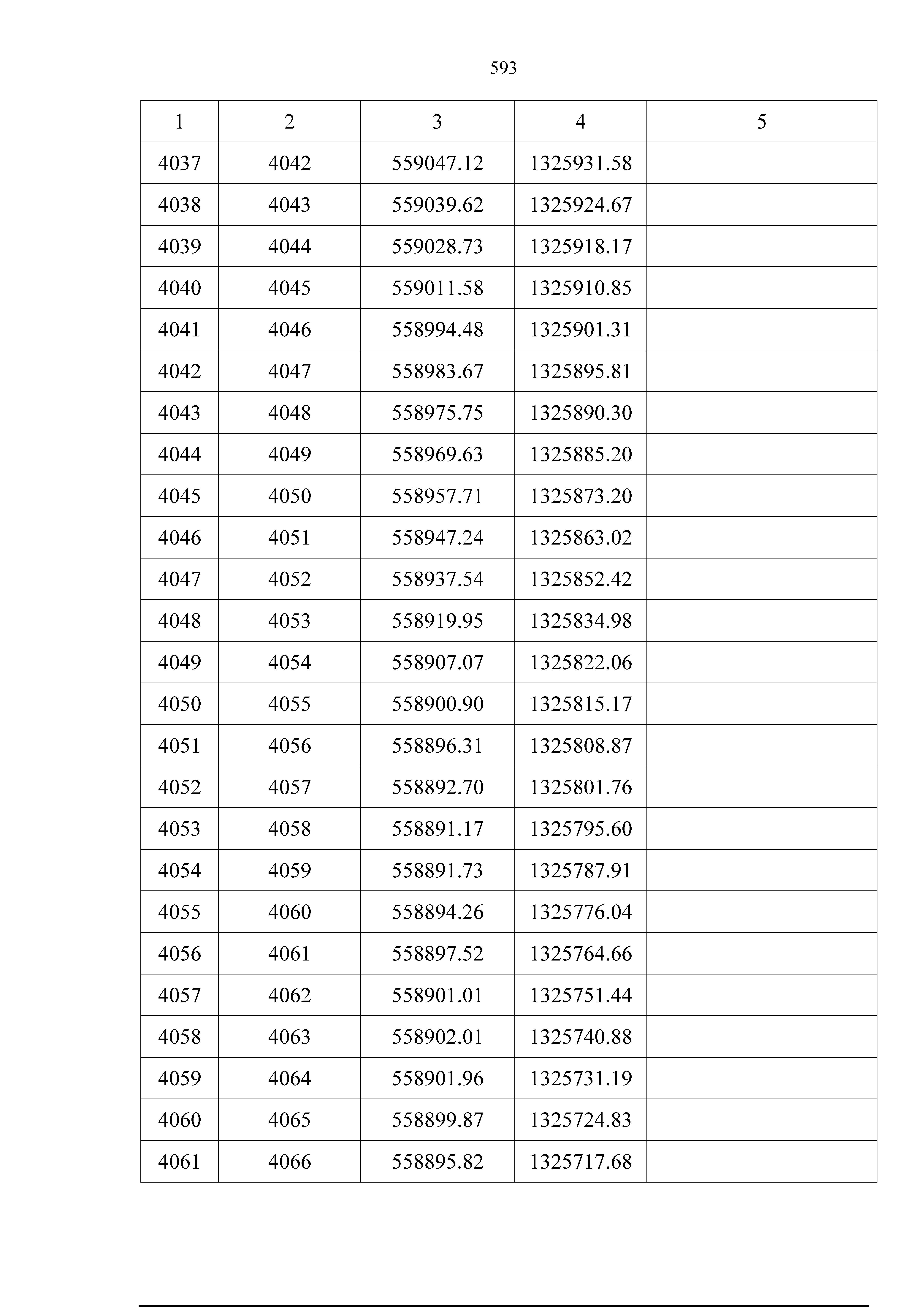 593

| 1 | 2 | 3 | 4 | 5 |
|---|---|---|---|---|
| 4037 | 4042 | 559047.12 | 1325931.58 | |
| 4038 | 4043 | 559039.62 | 1325924.67 | |
| 4039 | 4044 | 559028.73 | 1325918.17 | |
| 4040 | 4045 | 559011.58 | 1325910.85 | |
| 4041 | 4046 | 558994.48 | 1325901.31 | |
| 4042 | 4047 | 558983.67 | 1325895.81 | |
| 4043 | 4048 | 558975.75 | 1325890.30 | |
| 4044 | 4049 | 558969.63 | 1325885.20 | |
| 4045 | 4050 | 558957.71 | 1325873.20 | |
| 4046 | 4051 | 558947.24 | 1325863.02 | |
| 4047 | 4052 | 558937.54 | 1325852.42 | |
| 4048 | 4053 | 558919.95 | 1325834.98 | |
| 4049 | 4054 | 558907.07 | 1325822.06 | |
| 4050 | 4055 | 558900.90 | 1325815.17 | |
| 4051 | 4056 | 558896.31 | 1325808.87 | |
| 4052 | 4057 | 558892.70 | 1325801.76 | |
| 4053 | 4058 | 558891.17 | 1325795.60 | |
| 4054 | 4059 | 558891.73 | 1325787.91 | |
| 4055 | 4060 | 558894.26 | 1325776.04 | |
| 4056 | 4061 | 558897.52 | 1325764.66 | |
| 4057 | 4062 | 558901.01 | 1325751.44 | |
| 4058 | 4063 | 558902.01 | 1325740.88 | |
| 4059 | 4064 | 558901.96 | 1325731.19 | |
| 4060 | 4065 | 558899.87 | 1325724.83 | |
| 4061 | 4066 | 558895.82 | 1325717.68 | |